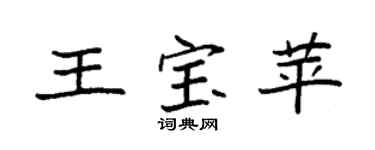 王宝苹

词典网